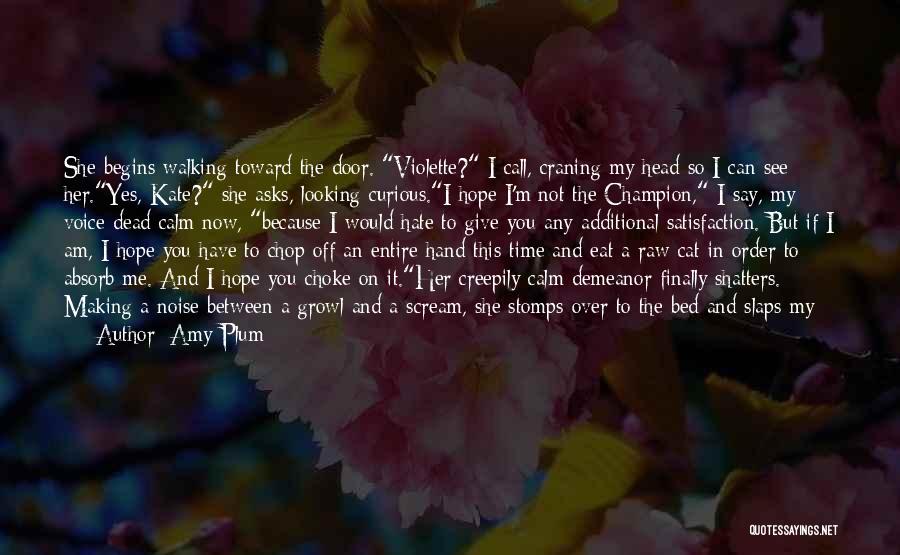 She begins walking toward the door. "Violette?" I call, craning my head so I can see her."Yes, Kate?" she asks, looking curious."I hope I'm not the Champion," I say, my voice dead calm now, "because I would hate to give you any additional satisfaction. But if I am, I hope you have to chop off an entire hand this time and eat a raw cat in order to absorb me. And I hope you choke on it."Her creepily calm demeanor finally shatters. Making a noise between a growl and a scream, she stomps over to the bed and slaps my

— Author: Amy Plum

QUOTESSAYINGS.NET